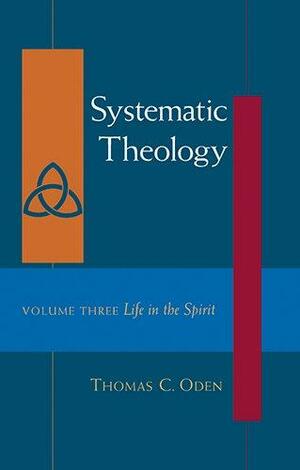 Systematic Theology

VOLUME THREE Life in the Spirit

THOMAS C. ODEN